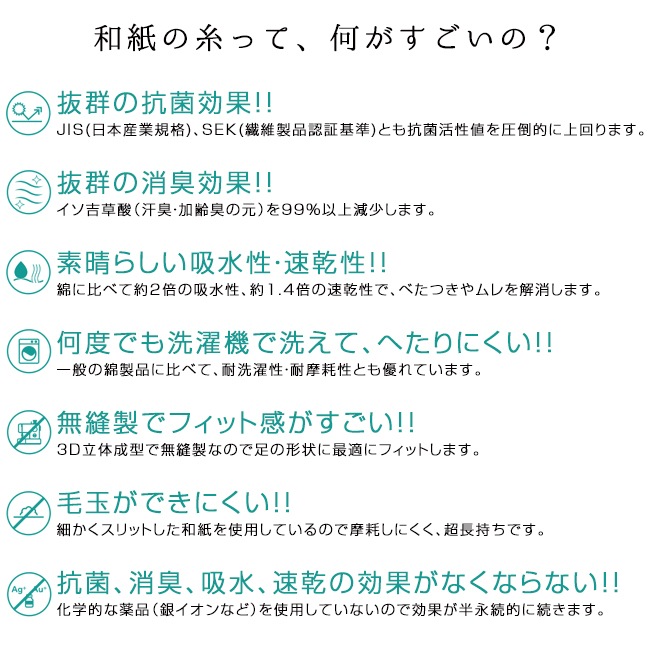 和紙の糸って、何がすごいの？

抜群の抗菌効果!!
JIS(日本産業規格)、SEK(繊維製品認証基準)とも抗菌活性値を圧倒的に上回ります。

抜群の消臭効果!!
イソ吉草酸(汗臭・加齢臭の元)を99%以上減少します。

素晴らしい吸水性・速乾性!!
綿に比べて約2倍の吸水性、約1.4倍の速乾性で、べたつきやムレを解消します。

何度でも洗濯機で洗えて、へたりにくい!!
一般の綿製品に比べて、耐洗濯性・耐摩耗性とも優れています。

無縫製でフィット感がすごい!!
3D立体成型で無縫製なので足の形状に最適にフィットします。

毛玉ができにくい!!
細かくスリットした和紙を使用しているので摩耗しにくく、超長持ちです。

Ag⁺ Au⁺
抗菌、消臭、吸水、速乾の効果がなくならない!!
化学的な薬品(銀イオンなど)を使用していないので効果が半永続的に続きます。